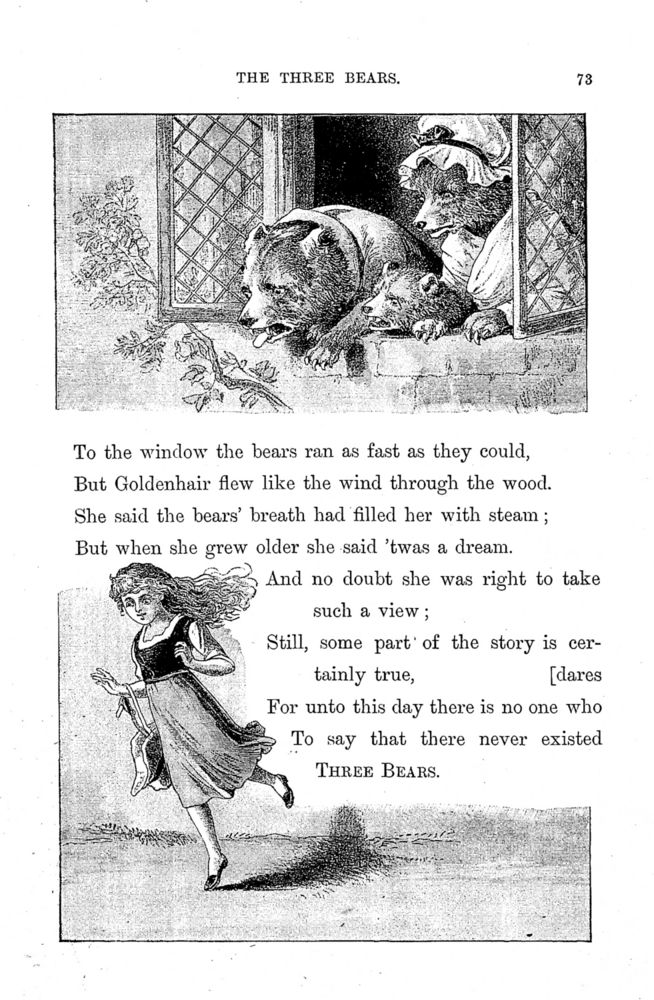 THE THREE BEARS. 73

To the window the bears ran as fast as they could,
But Goldenhair flew like the wind through the wood.
She said the bears' breath had filled her with steam;
But when she grew older she said 'twas a dream.

And no doubt she was right to take such a view;
Still, some part of the story is certainly true, [dares
For unto this day there is no one who
To say that there never existed
THREE BEARS.